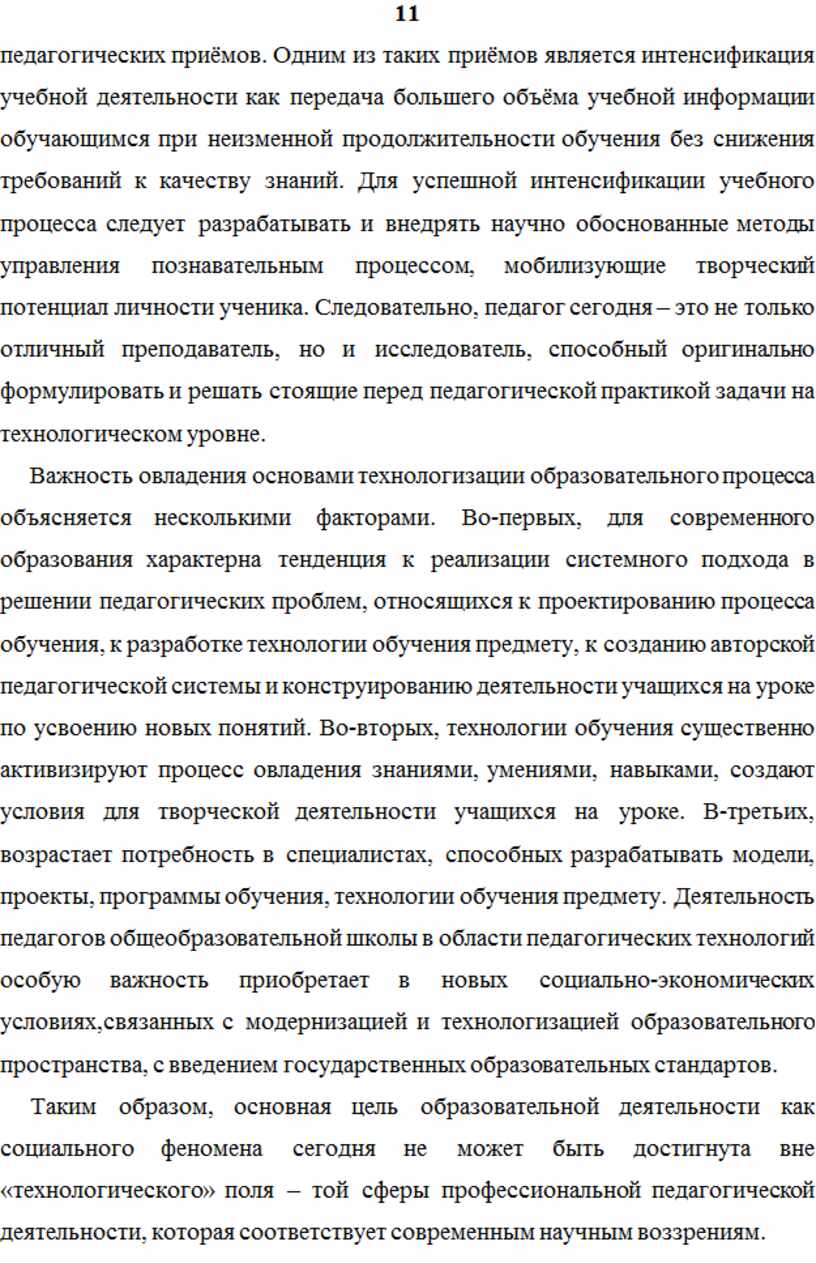 11

педагогических приёмов. Одним из таких приёмов является интенсификация учебной деятельности как передача большего объёма учебной информации обучающимся при неизменной продолжительности обучения без снижения требований к качеству знаний. Для успешной интенсификации учебного процесса следует разрабатывать и внедрять научно обоснованные методы управления познавательным процессом, мобилизующие творческий потенциал личности ученика. Следовательно, педагог сегодня – это не только отличный преподаватель, но и исследователь, способный оригинально формулировать и решать стоящие перед педагогической практикой задачи на технологическом уровне.

Важность овладения основами технологизации образовательного процесса объясняется несколькими факторами. Во-первых, для современного образования характерна тенденция к реализации системного подхода в решении педагогических проблем, относящихся к проектированию процесса обучения, к разработке технологии обучения предмету, к созданию авторской педагогической системы и конструированию деятельности учащихся на уроке по усвоению новых понятий. Во-вторых, технологии обучения существенно активизируют процесс овладения знаниями, умениями, навыками, создают условия для творческой деятельности учащихся на уроке. В-третьих, возрастает потребность в специалистах, способных разрабатывать модели, проекты, программы обучения, технологии обучения предмету. Деятельность педагогов общеобразовательной школы в области педагогических технологий особую важность приобретает в новых социально-экономических условиях,связанных с модернизацией и технологизацией образовательного пространства, с введением государственных образовательных стандартов.

Таким образом, основная цель образовательной деятельности как социального феномена сегодня не может быть достигнута вне «технологического» поля – той сферы профессиональной педагогической деятельности, которая соответствует современным научным воззрениям.